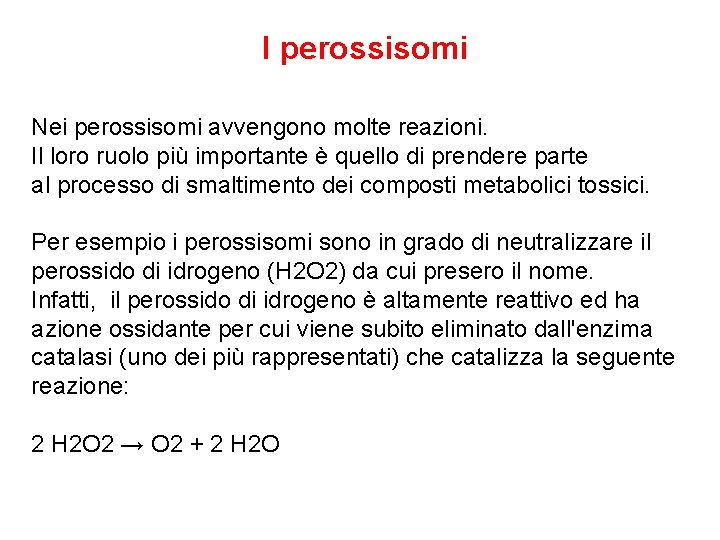 I perossisomi

Nei perossisomi avvengono molte reazioni.
Il loro ruolo più importante è quello di prendere parte al processo di smaltimento dei composti metabolici tossici.

Per esempio i perossisomi sono in grado di neutralizzare il perossido di idrogeno (H2O2) da cui presero il nome.
Infatti, il perossido di idrogeno è altamente reattivo ed ha azione ossidante per cui viene subito eliminato dall'enzima catalasi (uno dei più rappresentati) che catalizza la seguente reazione:

2 H2O2 → O2 + 2 H2O